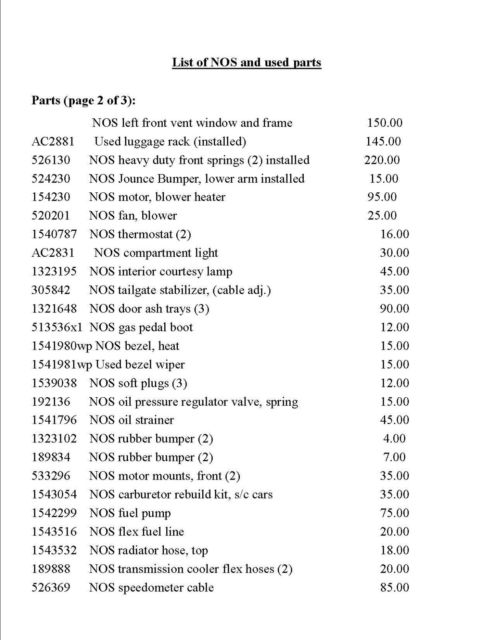 List of NOS and used parts

Parts (page 2 of 3):

| | | |
|---|---|---|
| | NOS left front vent window and frame | 150.00 |
| AC2881 | Used luggage rack (installed) | 145.00 |
| 526130 | NOS heavy duty front springs (2) installed | 220.00 |
| 524230 | NOS Jounce Bumper, lower arm installed | 15.00 |
| 154230 | NOS motor, blower heater | 95.00 |
| 520201 | NOS fan, blower | 25.00 |
| 1540787 | NOS thermostat (2) | 16.00 |
| AC2831 | NOS compartment light | 30.00 |
| 1323195 | NOS interior courtesy lamp | 45.00 |
| 305842 | NOS tailgate stabilizer, (cable adj.) | 35.00 |
| 1321648 | NOS door ash trays (3) | 90.00 |
| 513536x1 | NOS gas pedal boot | 12.00 |
| 1541980wp | NOS bezel, heat | 15.00 |
| 1541981wp | Used bezel wiper | 15.00 |
| 1539038 | NOS soft plugs (3) | 12.00 |
| 192136 | NOS oil pressure regulator valve, spring | 15.00 |
| 1541796 | NOS oil strainer | 45.00 |
| 1323102 | NOS rubber bumper (2) | 4.00 |
| 189834 | NOS rubber bumper (2) | 7.00 |
| 533296 | NOS motor mounts, front (2) | 35.00 |
| 1543054 | NOS carburetor rebuild kit, s/c cars | 35.00 |
| 1542299 | NOS fuel pump | 75.00 |
| 1543516 | NOS flex fuel line | 20.00 |
| 1543532 | NOS radiator hose, top | 18.00 |
| 189888 | NOS transmission cooler flex hoses (2) | 20.00 |
| 526369 | NOS speedometer cable | 85.00 |